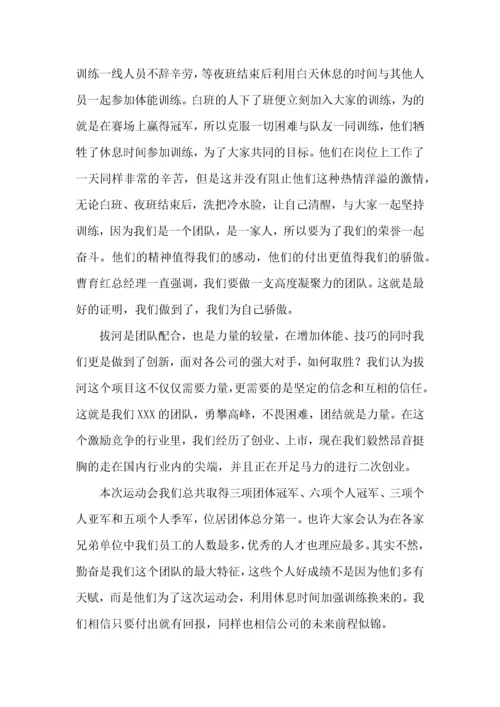 训练一线人员不辞辛劳，等夜班结束后利用白天休息的时间与其他人员一起参加体能训练。白班的人下了班便立刻加入大家的训练，为的就是在赛场上赢得冠军，所以克服一切困难与队友一同训练，他们牺牲了休息时间参加训练，为了大家共同的目标。他们在岗位上工作了一天同样非常的辛苦，但是这并没有阻止他们这种热情洋溢的激情，无论白班、夜班结束后，洗把冷水脸，让自己清醒，与大家一起坚持训练，因为我们是一个团队，是一家人，所以要为了我们的荣誉一起奋斗。他们的精神值得我们的感动，他们的付出更值得我们的骄傲。曹育红总经理一直强调，我们要做一支高度凝聚力的团队。这就是最好的证明，我们做到了，我们为自己骄傲。

拔河是团队配合，也是力量的较量，在增加体能、技巧的同时我们更是做到了创新，面对各公司的强大对手，如何取胜？我们认为拔河这个项目这不仅仅需要力量，更需要的是坚定的信念和互相的信任。这就是我们 XXX 的团队，勇攀高峰，不畏困难，团结就是力量。在这个激励竞争的行业里，我们经历了创业、上市，现在我们毅然昂首挺胸的走在国内行业内的尖端，并且正在开足马力的进行二次创业。

本次运动会我们总共取得三项团体冠军、六项个人冠军、三项个人亚军和五项个人季军，位居团体总分第一。也许大家会认为在各家兄弟单位中我们员工的人数最多，优秀的人才也理应最多。其实不然，勤奋是我们这个团队的最大特征，这些个人好成绩不是因为他们多有天赋，而是他们为了这次运动会，利用休息时间加强训练换来的。我们相信只要付出就有回报，同样也相信公司的未来前程似锦。